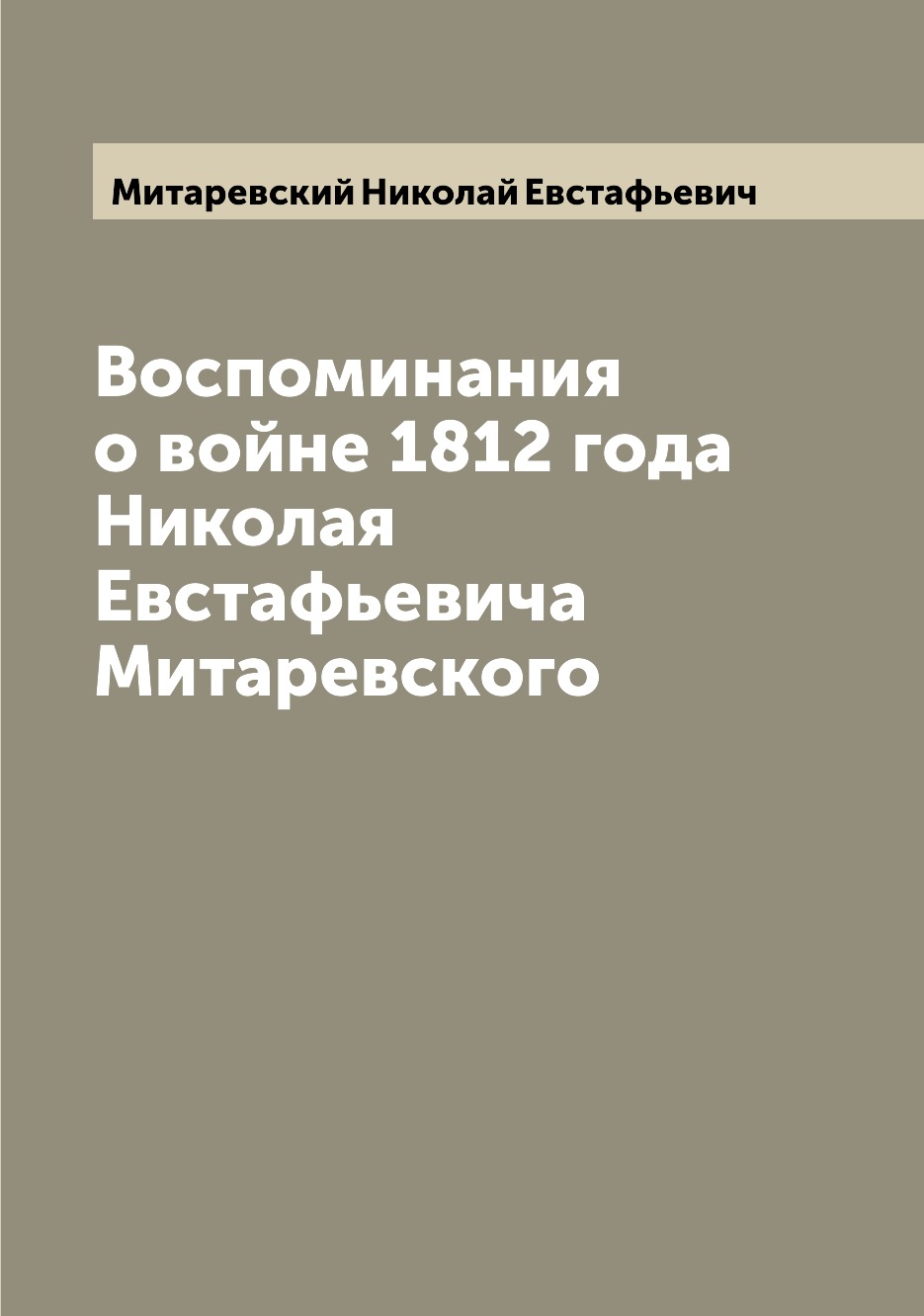 Митаревский Николай Евстафьевич

Воспоминания о войне 1812 года Николая Евстафьевича Митаревского